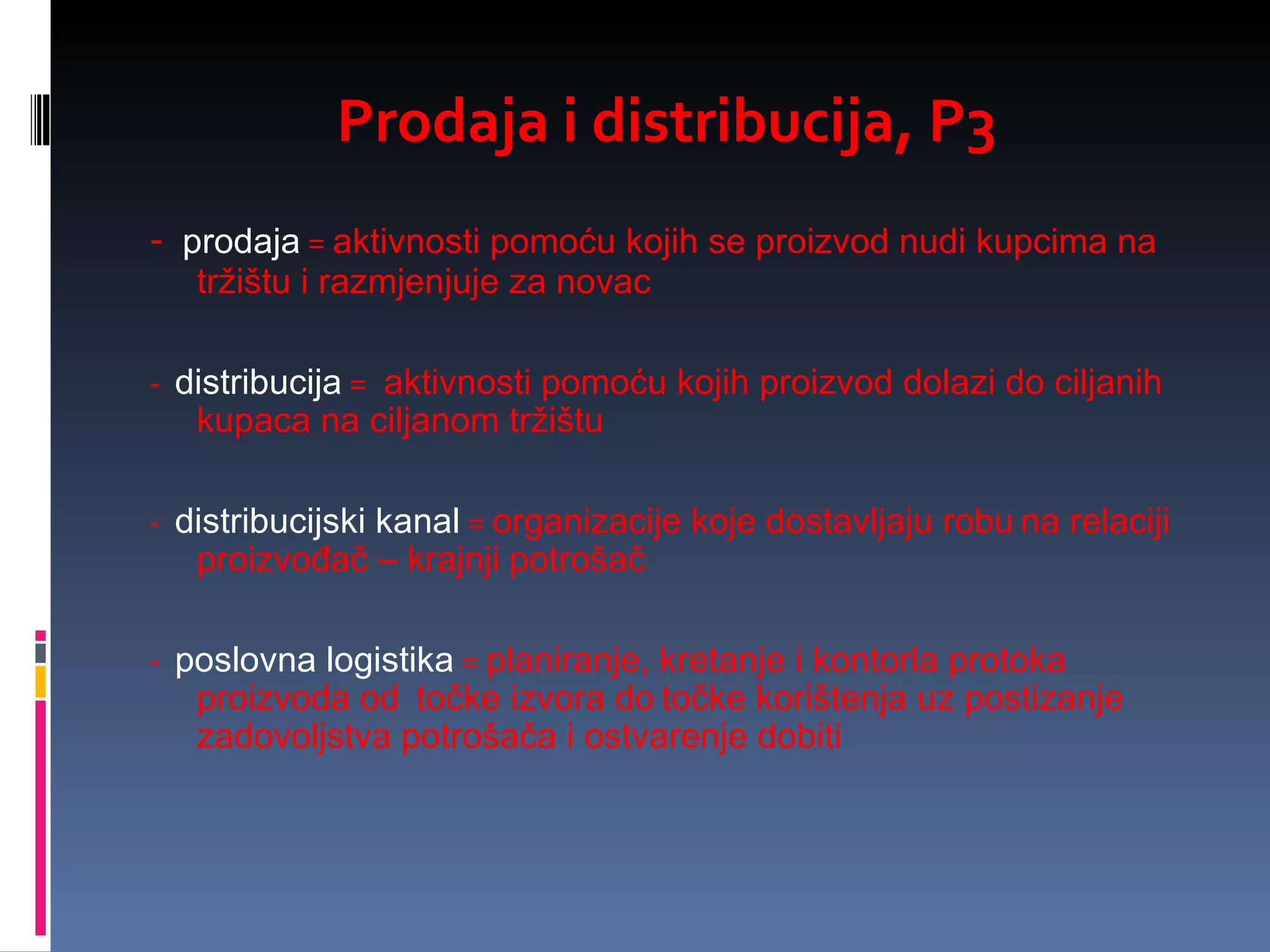 Prodaja i distribucija, P3

- prodaja = aktivnosti pomoću kojih se proizvod nudi kupcima na tržištu i razmjenjuje za novac

- distribucija = aktivnosti pomoću kojih proizvod dolazi do ciljanih kupaca na ciljanom tržištu

- distribucijski kanal = organizacije koje dostavljaju robu na relaciji proizvođač – krajnji potrošač

- poslovna logistika = planiranje, kretanje i kontorla protoka proizvoda od točke izvora do točke korištenja uz postizanje zadovoljstva potrošača i ostvarenje dobiti